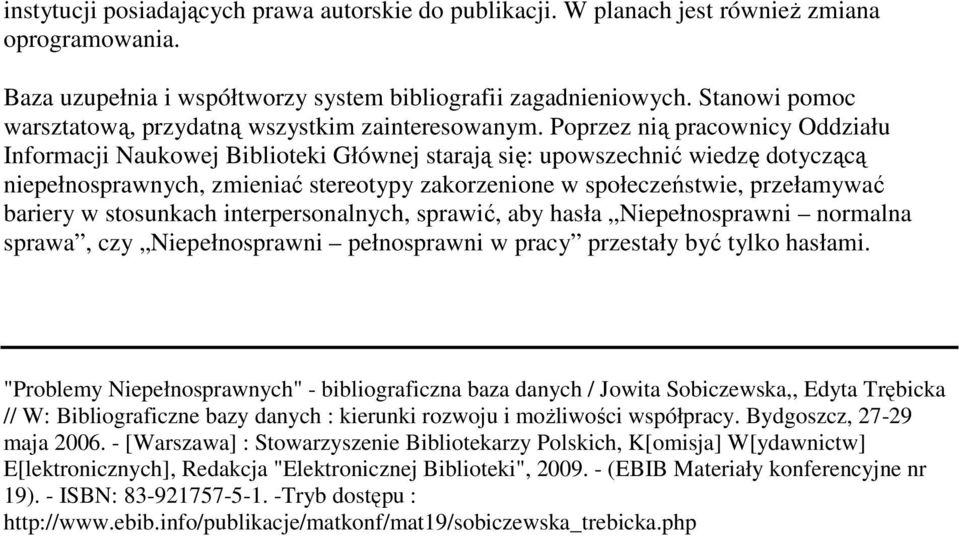 instytucji posiadających prawa autorskie do publikacji. W planach jest również zmiana oprogramowania.

Baza uzupełnia i współtworzy system bibliografii zagadnieniowych. Stanowi pomoc warsztatową, przydatną wszystkim zainteresowanym. Poprzez nią pracownicy Oddziału Informacji Naukowej Biblioteki Głównej starają się: upowszechnić wiedzę dotyczącą niepełnosprawnych, zmieniać stereotypy zakorzenione w społeczeństwie, przełamywać bariery w stosunkach interpersonalnych, sprawić, aby hasła „Niepełnosprawni – normalna sprawa”, czy „Niepełnosprawni – pełnosprawni w pracy” przestały być tylko hasłami.

"Problemy Niepełnosprawnych" - bibliograficzna baza danych / Jowita Sobiczewska,, Edyta Trębicka // W: Bibliograficzne bazy danych : kierunki rozwoju i możliwości współpracy. Bydgoszcz, 27-29 maja 2006. - [Warszawa] : Stowarzyszenie Bibliotekarzy Polskich, K[omisja] W[ydawnictw] E[lektronicznych], Redakcja "Elektronicznej Biblioteki", 2009. - (EBIB Materiały konferencyjne nr 19). - ISBN: 83-921757-5-1. -Tryb dostępu : http://www.ebib.info/publikacje/matkonf/mat19/sobiczewska_trebicka.php